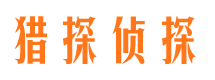 猎探侦探